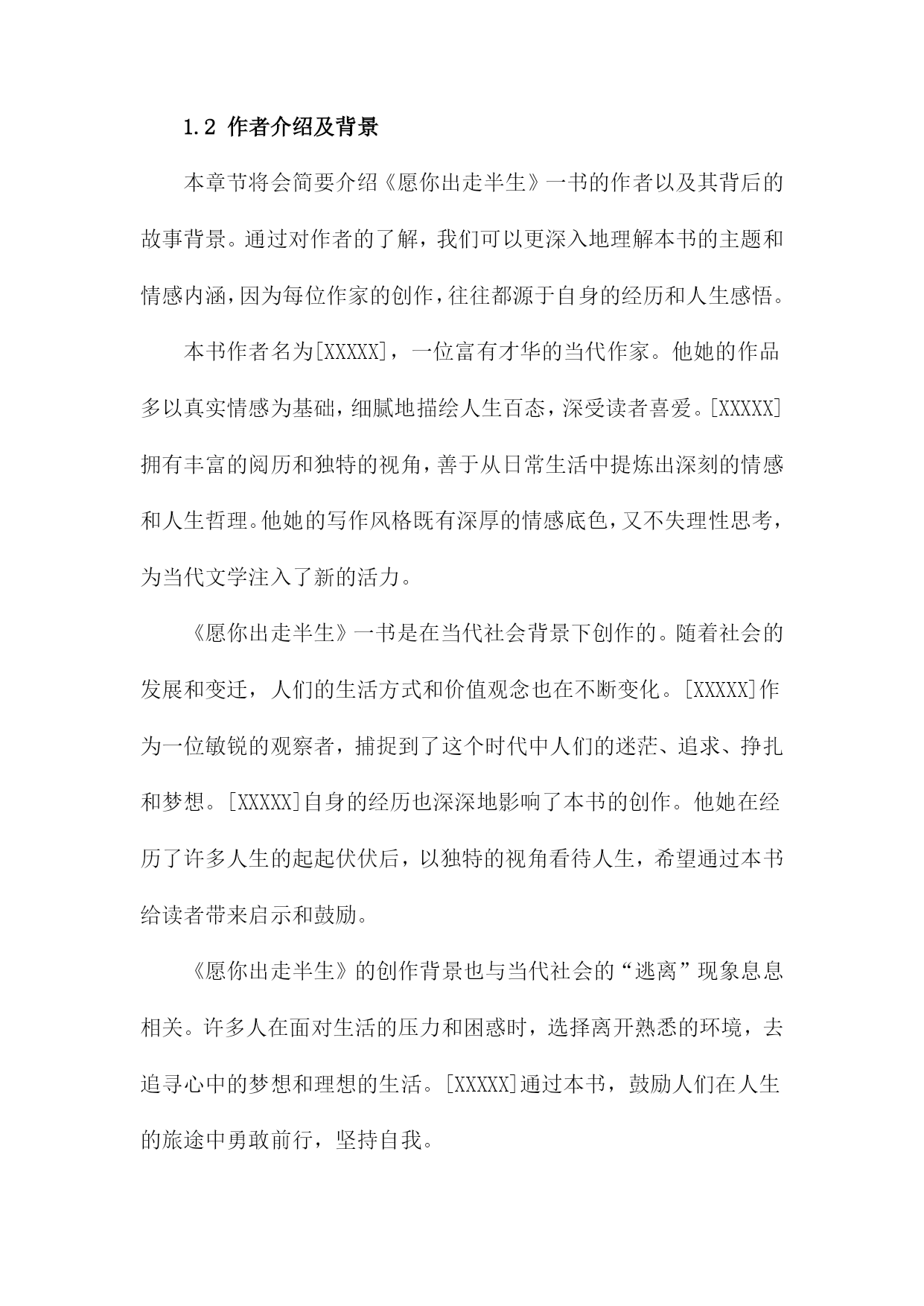 1.2 作者介绍及背景

本章节将会简要介绍《愿你出走半生》一书的作者以及其背后的故事背景。通过对作者的了解，我们可以更深入地理解本书的主题和情感内涵，因为每位作家的创作，往往都源于自身的经历和人生感悟。

本书作者名为[XXXXX]，一位富有才华的当代作家。他她的作品多以真实情感为基础，细腻地描绘人生百态，深受读者喜爱。[XXXXX]拥有丰富的阅历和独特的视角，善于从日常生活中提炼出深刻的情感和人生哲理。他她的写作风格既有深厚的情感底色，又不失理性思考，为当代文学注入了新的活力。

《愿你出走半生》一书是在当代社会背景下创作的。随着社会的发展和变迁，人们的生活方式和价值观念也在不断变化。[XXXXX]作为一位敏锐的观察者，捕捉到了这个时代中人们的迷茫、追求、挣扎和梦想。[XXXXX]自身的经历也深深地影响了本书的创作。他她在经历了许多人生的起起伏伏后，以独特的视角看待人生，希望通过本书给读者带来启示和鼓励。

《愿你出走半生》的创作背景也与当代社会的“逃离”现象息息相关。许多人在面对生活的压力和困惑时，选择离开熟悉的环境，去追寻心中的梦想和理想的生活。[XXXXX]通过本书，鼓励人们在人生的旅途中勇敢前行，坚持自我。